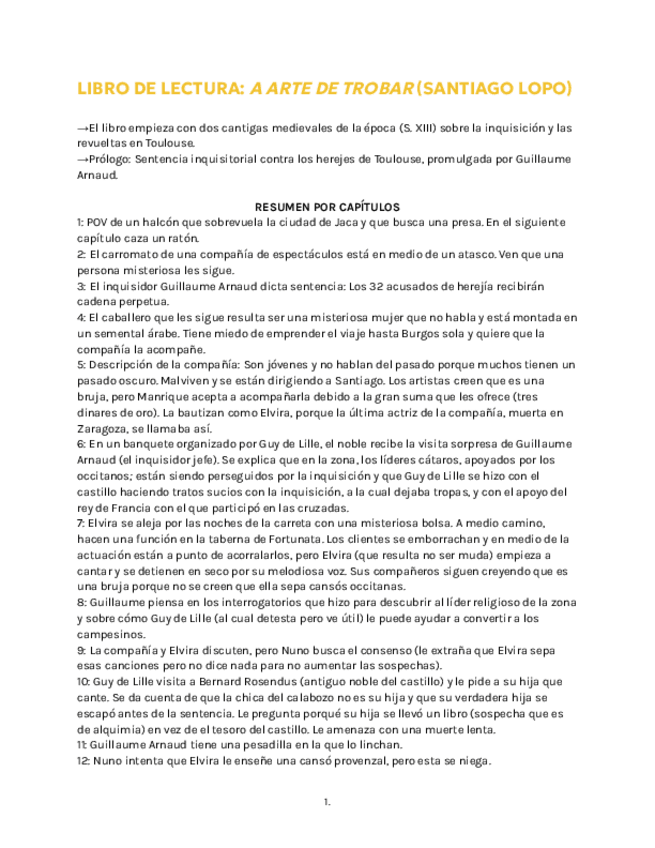 LIBRO DE LECTURA: A ARTE DE TROBAR (SANTIAGO LOPO)

→El libro empieza con dos cantigas medievales de la época (S. XIII) sobre la inquisición y las revueltas en Toulouse.
→Prólogo: Sentencia inquisitorial contra los herejes de Toulouse, promulgada por Guillaume Arnaud.

RESUMEN POR CAPÍTULOS
1: POV de un halcón que sobrevuela la ciudad de Jaca y que busca una presa. En el siguiente capítulo caza un ratón.
2: El carromato de una compañía de espectáculos está en medio de un atasco. Ven que una persona misteriosa les sigue.
3: El inquisidor Guillaume Arnaud dicta sentencia: Los 32 acusados de herejía recibirán cadena perpetua.
4: El caballero que les sigue resulta ser una misteriosa mujer que no habla y está montada en un semental árabe. Tiene miedo de emprender el viaje hasta Burgos sola y quiere que la compañía la acompañe.
5: Descripción de la compañía: Son jóvenes y no hablan del pasado porque muchos tienen un pasado oscuro. Malviven y se están dirigiendo a Santiago. Los artistas creen que es una bruja, pero Manrique acepta a acompañarla debido a la gran suma que les ofrece (tres dinares de oro). La bautizan como Elvira, porque la última actriz de la compañía, muerta en Zaragoza, se llamaba así.
6: En un banquete organizado por Guy de Lille, el noble recibe la visita sorpresa de Guillaume Arnaud (el inquisidor jefe). Se explica que en la zona, los líderes cátaros, apoyados por los occitanos; están siendo perseguidos por la inquisición y que Guy de Lille se hizo con el castillo haciendo tratos sucios con la inquisición, a la cual dejaba tropas, y con el apoyo del rey de Francia con el que participó en las cruzadas.
7: Elvira se aleja por las noches de la carreta con una misteriosa bolsa. A medio camino, hacen una función en la taberna de Fortunata. Los clientes se emborrachan y en medio de la actuación están a punto de acorralarlos, pero Elvira (que resulta no ser muda) empieza a cantar y se detienen en seco por su melodiosa voz. Sus compañeros siguen creyendo que es una bruja porque no se creen que ella sepa cansós occitanas.
8: Guillaume piensa en los interrogatorios que hizo para descubrir al líder religioso de la zona y sobre cómo Guy de Lille (al cual detesta pero ve útil) le puede ayudar a convertir a los campesinos.
9: La compañía y Elvira discuten, pero Nuno busca el consenso (le extraña que Elvira sepa esas canciones pero no dice nada para no aumentar las sospechas).
10: Guy de Lille visita a Bernard Rosendus (antiguo noble del castillo) y le pide a su hija que cante. Se da cuenta de que la chica del calabozo no es su hija y que su verdadera hija se escapó antes de la sentencia. Le pregunta porqué su hija se llevó un libro (sospecha que es de alquimia) en vez de el tesoro del castillo. Le amenaza con una muerte lenta.
11: Guillaume Arnaud tiene una pesadilla en la que lo linchan.
12: Nuno intenta que Elvira le enseñe una cansó provenzal, pero esta se niega.

1.